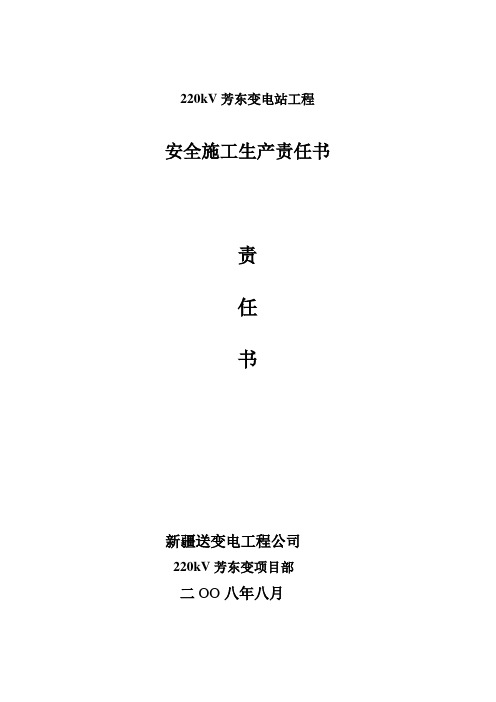 220kV 芳东变电站工程

安全施工生产责任书

责

任

书

新疆送变电工程公司

220kV 芳东变项目部

二 OO 八年八月